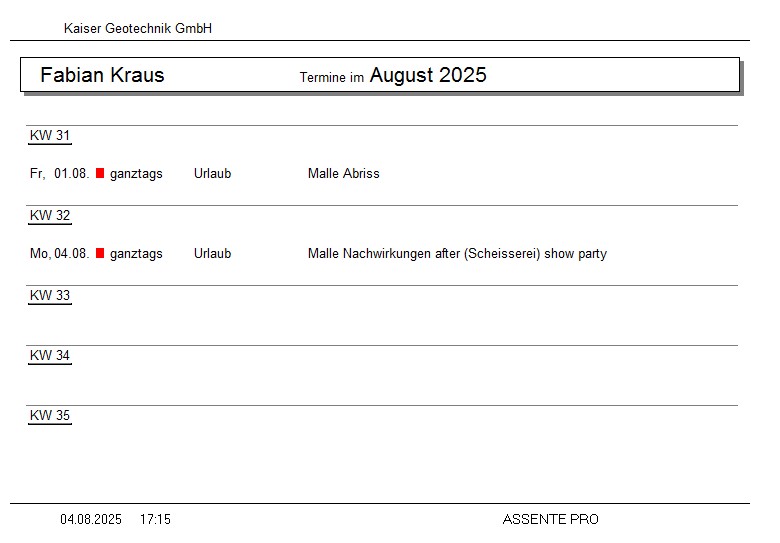 Kaiser Geotechnik GmbH

Fabian Kraus Termine im August 2025

KW 31

Fr, 01.08. ganztags Urlaub Malle Abriss

KW 32

Mo, 04.08. ganztags Urlaub Malle Nachwirkungen after (Scheisserei) show party

KW 33

KW 34

KW 35

04.08.2025 17:15 ASSENTE PRO